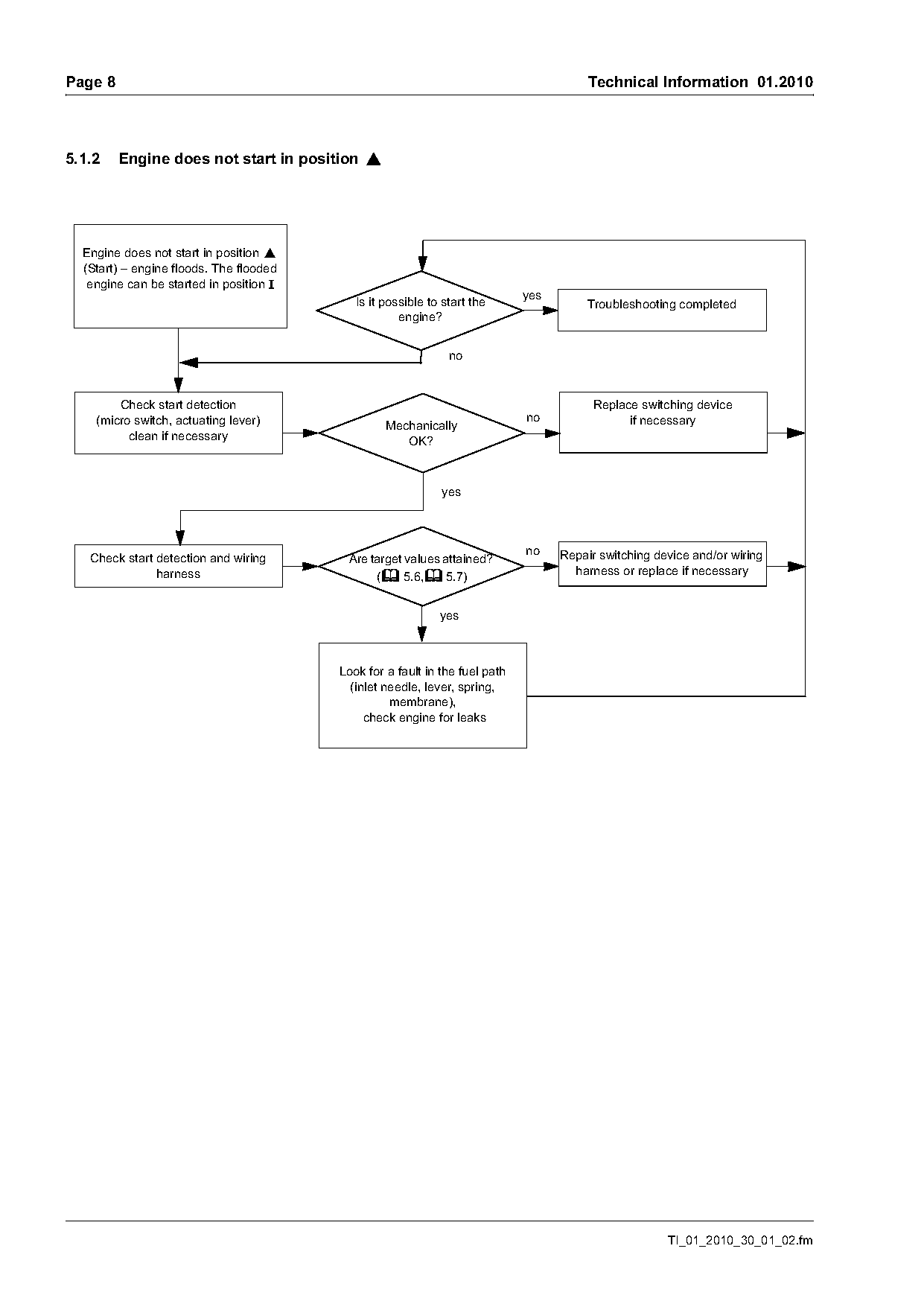 Page 8

Technical Information 01.2010

5.1.2 Engine does not start in position ▲

Engine does not start in position ▲ (Start) – engine floods. The flooded engine can be started in position I

Is it possible to start the engine?

yes

Troubleshooting completed

no

Check start detection (micro switch, actuating lever) clean if necessary

Mechanically OK?

no

Replace switching device if necessary

yes

Check start detection and wiring harness

Are target values attained? (📖 5.6, 📖 5.7)

no

Repair switching device and/or wiring harness or replace if necessary

yes

Look for a fault in the fuel path (inlet needle, lever, spring, membrane), check engine for leaks

TI_01_2010_30_01_02.fm